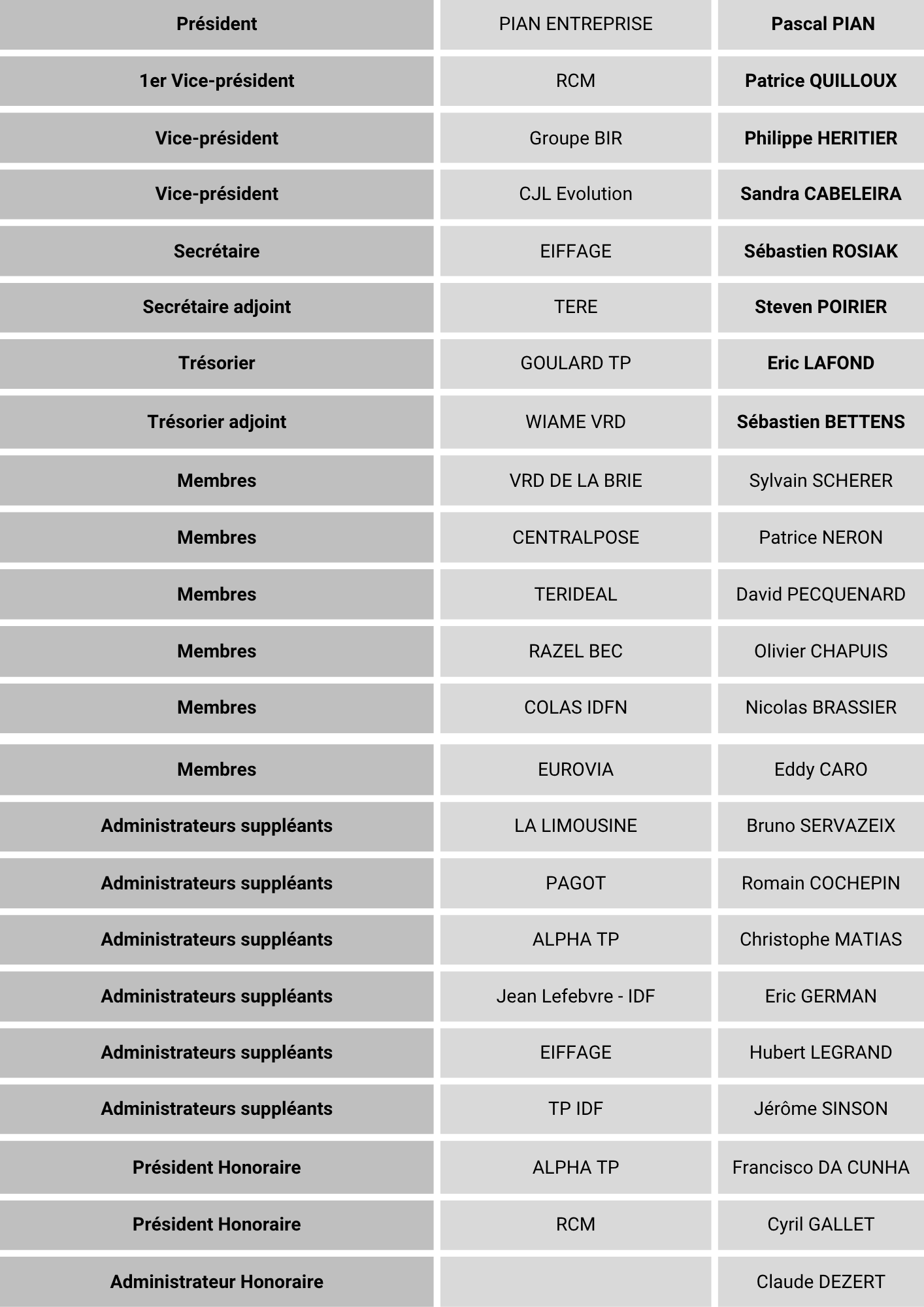 | Président | PIAN ENTREPRISE | Pascal PIAN |
|---|---|---|
| 1er Vice-président | RCM | Patrice QUILLOUX |
| Vice-président | Groupe BIR | Philippe HERITIER |
| Vice-président | CJL Evolution | Sandra CABELEIRA |
| Secrétaire | EIFFAGE | Sébastien ROSIAK |
| Secrétaire adjoint | TERE | Steven POIRIER |
| Trésorier | GOULARD TP | Eric LAFOND |
| Trésorier adjoint | WIAME VRD | Sébastien BETTENS |
| Membres | VRD DE LA BRIE | Sylvain SCHERER |
| Membres | CENTRALPOSE | Patrice NERON |
| Membres | TERIDEAL | David PECQUENARD |
| Membres | RAZEL BEC | Olivier CHAPUIS |
| Membres | COLAS IDFN | Nicolas BRASSIER |
| Membres | EUROVIA | Eddy CARO |
| Administrateurs suppléants | LA LIMOUSINE | Bruno SERVAZEIX |
| Administrateurs suppléants | PAGOT | Romain COCHEPIN |
| Administrateurs suppléants | ALPHA TP | Christophe MATIAS |
| Administrateurs suppléants | Jean Lefebvre - IDF | Eric GERMAN |
| Administrateurs suppléants | EIFFAGE | Hubert LEGRAND |
| Administrateurs suppléants | TP IDF | Jérôme SINSON |
| Président Honoraire | ALPHA TP | Francisco DA CUNHA |
| Président Honoraire | RCM | Cyril GALLET |
| Administrateur Honoraire | | Claude DEZERT |